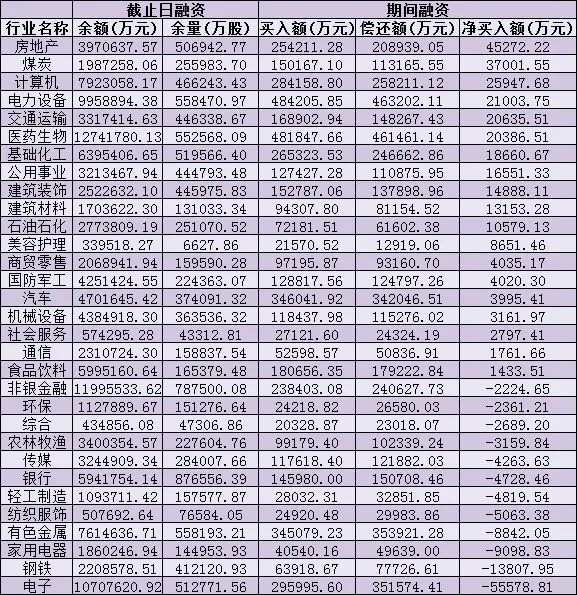 |  | 截止日融资 |  | 期间融资 |  |  |
|---|---|---|---|---|---|
| 行业名称 | 余额(万元) | 余量(万股) | 买入额(万元) | 偿还额(万元) | 净买入额(万元) |
| 房地产 | 3970637.57 | 506942.77 | 254211.28 | 208939.05 | 45272.22 |
| 煤炭 | 1987258.06 | 255983.70 | 150167.10 | 113165.55 | 37001.55 |
| 计算机 | 7923058.17 | 466243.43 | 284158.80 | 258211.12 | 25947.68 |
| 电力设备 | 9958894.38 | 558470.97 | 484205.85 | 463202.11 | 21003.75 |
| 交通运输 | 3317414.63 | 446338.67 | 168902.94 | 148267.43 | 20635.51 |
| 医药生物 | 12741780.13 | 552568.09 | 481847.66 | 461461.14 | 20386.51 |
| 基础化工 | 6395406.65 | 519566.40 | 265323.53 | 246662.86 | 18660.67 |
| 公用事业 | 3213467.94 | 444793.48 | 127427.28 | 110875.95 | 16551.33 |
| 建筑装饰 | 2522632.10 | 445975.83 | 152787.06 | 137898.96 | 14888.11 |
| 建筑材料 | 1703622.30 | 131033.34 | 94307.80 | 81154.52 | 13153.28 |
| 石油石化 | 2773809.19 | 251070.52 | 72181.51 | 61602.38 | 10579.13 |
| 美容护理 | 339518.27 | 6627.86 | 21570.52 | 12919.06 | 8651.46 |
| 商贸零售 | 2068941.94 | 159590.28 | 97195.87 | 93160.70 | 4035.17 |
| 国防军工 | 4251424.55 | 224363.07 | 128817.56 | 124797.26 | 4020.30 |
| 汽车 | 4701645.42 | 374091.32 | 346041.92 | 342046.51 | 3995.41 |
| 机械设备 | 4384918.30 | 363536.32 | 118437.98 | 115276.02 | 3161.97 |
| 社会服务 | 574295.28 | 43312.81 | 27121.60 | 24324.19 | 2797.41 |
| 通信 | 2310724.30 | 158837.54 | 52598.57 | 50836.91 | 1761.66 |
| 食品饮料 | 5995160.64 | 165379.48 | 180656.35 | 179222.84 | 1433.51 |
| 非银金融 | 11995533.62 | 787500.08 | 238403.08 | 240627.73 | -2224.65 |
| 环保 | 1127889.67 | 151276.64 | 24218.82 | 26580.03 | -2361.21 |
| 综合 | 434856.08 | 47306.86 | 20328.87 | 23018.07 | -2689.20 |
| 农林牧渔 | 3400354.57 | 227604.76 | 99179.40 | 102339.24 | -3159.84 |
| 传媒 | 3244909.34 | 284007.66 | 117618.40 | 121882.03 | -4263.63 |
| 银行 | 5941754.14 | 876556.39 | 145980.00 | 150708.46 | -4728.46 |
| 轻工制造 | 1093711.42 | 157577.87 | 28032.31 | 32851.85 | -4819.54 |
| 纺织服饰 | 507692.64 | 76584.05 | 24920.48 | 29983.86 | -5063.38 |
| 有色金属 | 7614636.71 | 558193.21 | 345079.23 | 353921.28 | -8842.05 |
| 家用电器 | 1860246.94 | 144953.93 | 40540.16 | 49639.00 | -9098.83 |
| 钢铁 | 2208578.51 | 412120.93 | 63918.67 | 77726.61 | -13807.95 |
| 电子 | 10707620.92 | 512771.56 | 295995.60 | 351574.41 | -55578.81 |